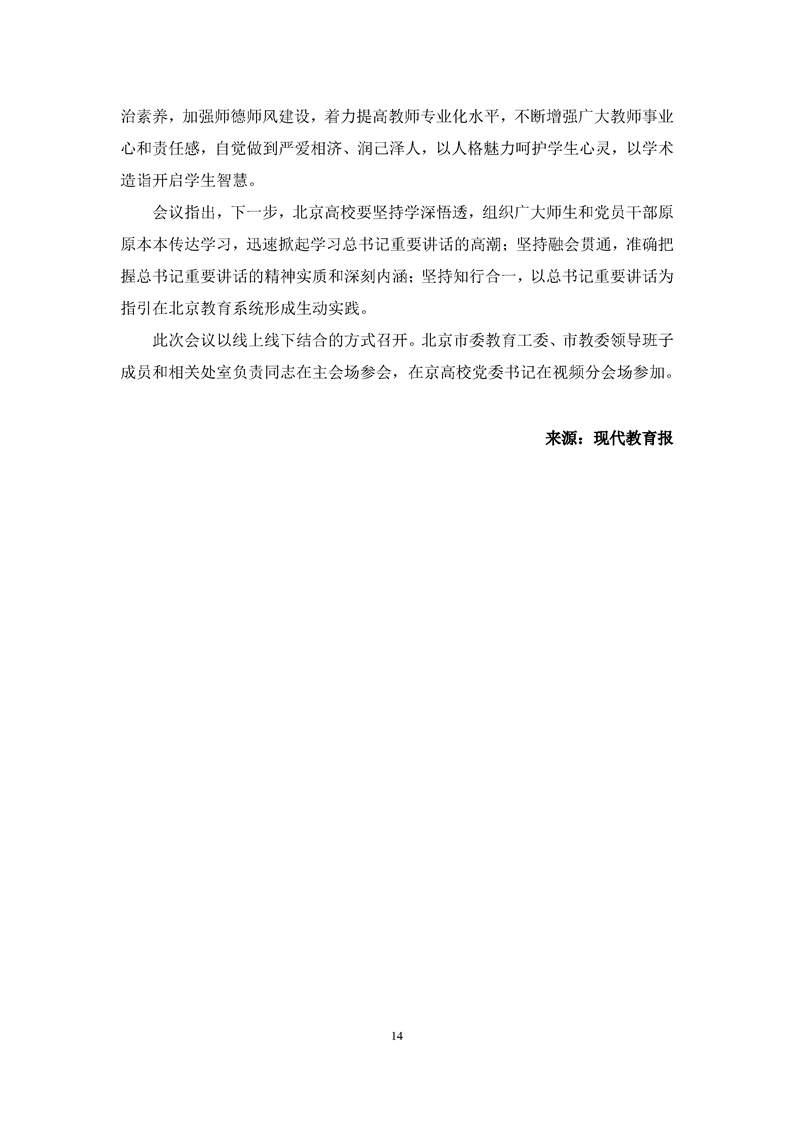 治素养，加强师德师风建设，着力提高教师专业化水平，不断增强广大教师事业心和责任感，自觉做到严爱相济、润己泽人，以人格魅力呵护学生心灵，以学术造诣开启学生智慧。

会议指出，下一步，北京高校要坚持学深悟透，组织广大师生和党员干部原原本本传达学习，迅速掀起学习总书记重要讲话的高潮；坚持融会贯通，准确把握总书记重要讲话的精神实质和深刻内涵；坚持知行合一，以总书记重要讲话为指引在北京教育系统形成生动实践。

此次会议以线上线下结合的方式召开。北京市委教育工委、市教委领导班子成员和相关处室负责同志在主会场参会，在京高校党委书记在视频分会场参加。

来源：现代教育报

14